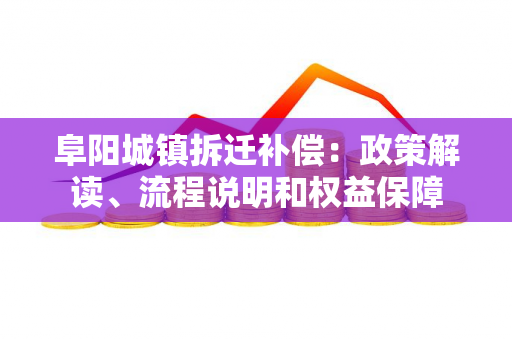 阜阳城镇拆迁补偿：政策解读、流程说明和权益保障